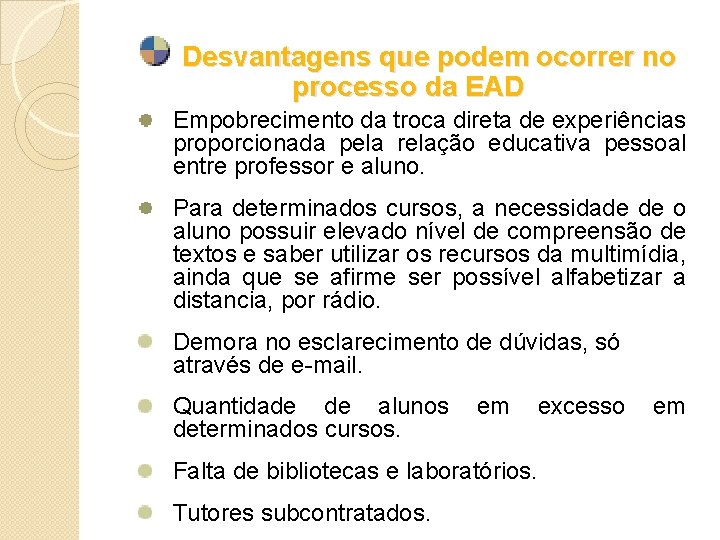 Desvantagens que podem ocorrer no processo da EAD

Empobrecimento da troca direta de experiências proporcionada pela relação educativa pessoal entre professor e aluno.

Para determinados cursos, a necessidade de o aluno possuir elevado nível de compreensão de textos e saber utilizar os recursos da multimídia, ainda que se afirme ser possível alfabetizar a distancia, por rádio.

Demora no esclarecimento de dúvidas, só através de e-mail.

Quantidade de alunos em excesso em determinados cursos.

Falta de bibliotecas e laboratórios.

Tutores subcontratados.